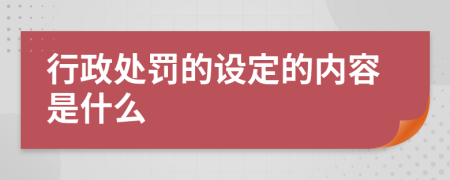 行政处罚的设定的内容是什么